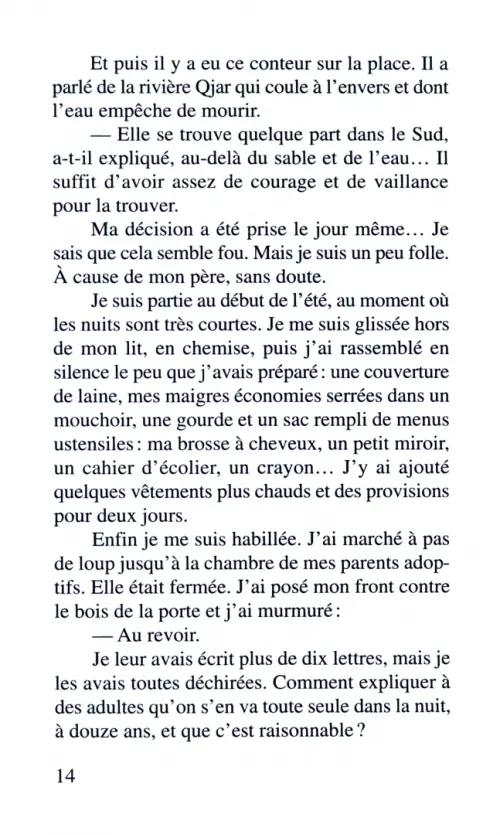 Et puis il y a eu ce conteur sur la place. Il a parlé de la rivière Qjar qui coule à l'envers et dont l'eau empêche de mourir.

— Elle se trouve quelque part dans le Sud, a-t-il expliqué, au-delà du sable et de l'eau… Il suffit d'avoir assez de courage et de vaillance pour la trouver.

Ma décision a été prise le jour même… Je sais que cela semble fou. Mais je suis un peu folle. À cause de mon père, sans doute.

Je suis partie au début de l'été, au moment où les nuits sont très courtes. Je me suis glissée hors de mon lit, en chemise, puis j'ai rassemblé en silence le peu que j'avais préparé : une couverture de laine, mes maigres économies serrées dans un mouchoir, une gourde et un sac rempli de menus ustensiles : ma brosse à cheveux, un petit miroir, un cahier d'écolier, un crayon… J'y ai ajouté quelques vêtements plus chauds et des provisions pour deux jours.

Enfin je me suis habillée. J'ai marché à pas de loup jusqu'à la chambre de mes parents adoptifs. Elle était fermée. J'ai posé mon front contre le bois de la porte et j'ai murmuré :

— Au revoir.

Je leur avais écrit plus de dix lettres, mais je les avais toutes déchirées. Comment expliquer à des adultes qu'on s'en va toute seule dans la nuit, à douze ans, et que c'est raisonnable ?

14